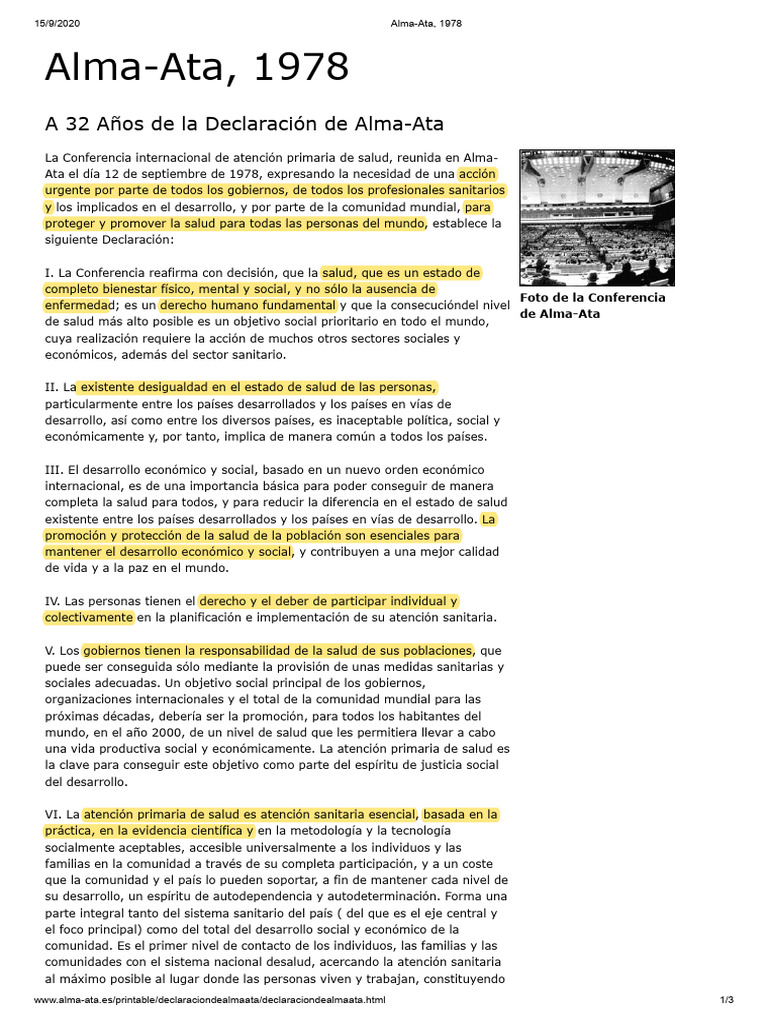 15/9/2020 Alma-Ata, 1978

Alma-Ata, 1978

A 32 Años de la Declaración de Alma-Ata

La Conferencia internacional de atención primaria de salud, reunida en Alma-Ata el día 12 de septiembre de 1978, expresando la necesidad de una acción urgente por parte de todos los gobiernos, de todos los profesionales sanitarios y los implicados en el desarrollo, y por parte de la comunidad mundial, para proteger y promover la salud para todas las personas del mundo, establece la siguiente Declaración:

Foto de la Conferencia de Alma-Ata

I. La Conferencia reafirma con decisión, que la salud, que es un estado de completo bienestar físico, mental y social, y no sólo la ausencia de enfermedad; es un derecho humano fundamental y que la consecucióndel nivel de salud más alto posible es un objetivo social prioritario en todo el mundo, cuya realización requiere la acción de muchos otros sectores sociales y económicos, además del sector sanitario.

II. La existente desigualdad en el estado de salud de las personas, particularmente entre los países desarrollados y los países en vías de desarrollo, así como entre los diversos países, es inaceptable política, social y económicamente y, por tanto, implica de manera común a todos los países.

III. El desarrollo económico y social, basado en un nuevo orden económico internacional, es de una importancia básica para poder conseguir de manera completa la salud para todos, y para reducir la diferencia en el estado de salud existente entre los países desarrollados y los países en vías de desarrollo. La promoción y protección de la salud de la población son esenciales para mantener el desarrollo económico y social, y contribuyen a una mejor calidad de vida y a la paz en el mundo.

IV. Las personas tienen el derecho y el deber de participar individual y colectivamente en la planificación e implementación de su atención sanitaria.

V. Los gobiernos tienen la responsabilidad de la salud de sus poblaciones, que puede ser conseguida sólo mediante la provisión de unas medidas sanitarias y sociales adecuadas. Un objetivo social principal de los gobiernos, organizaciones internacionales y el total de la comunidad mundial para las próximas décadas, debería ser la promoción, para todos los habitantes del mundo, en el año 2000, de un nivel de salud que les permitiera llevar a cabo una vida productiva social y económicamente. La atención primaria de salud es la clave para conseguir este objetivo como parte del espíritu de justicia social del desarrollo.

VI. La atención primaria de salud es atención sanitaria esencial, basada en la práctica, en la evidencia científica y en la metodología y la tecnología socialmente aceptables, accesible universalmente a los individuos y las familias en la comunidad a través de su completa participación, y a un coste que la comunidad y el país lo pueden soportar, a fin de mantener cada nivel de su desarrollo, un espíritu de autodependencia y autodeterminación. Forma una parte integral tanto del sistema sanitario del país ( del que es el eje central y el foco principal) como del total del desarrollo social y económico de la comunidad. Es el primer nivel de contacto de los individuos, las familias y las comunidades con el sistema nacional desalud, acercando la atención sanitaria al máximo posible al lugar donde las personas viven y trabajan, constituyendo

www.alma-ata.es/printable/declaraciondealmaata/declaraciondealmaata.html 1/3